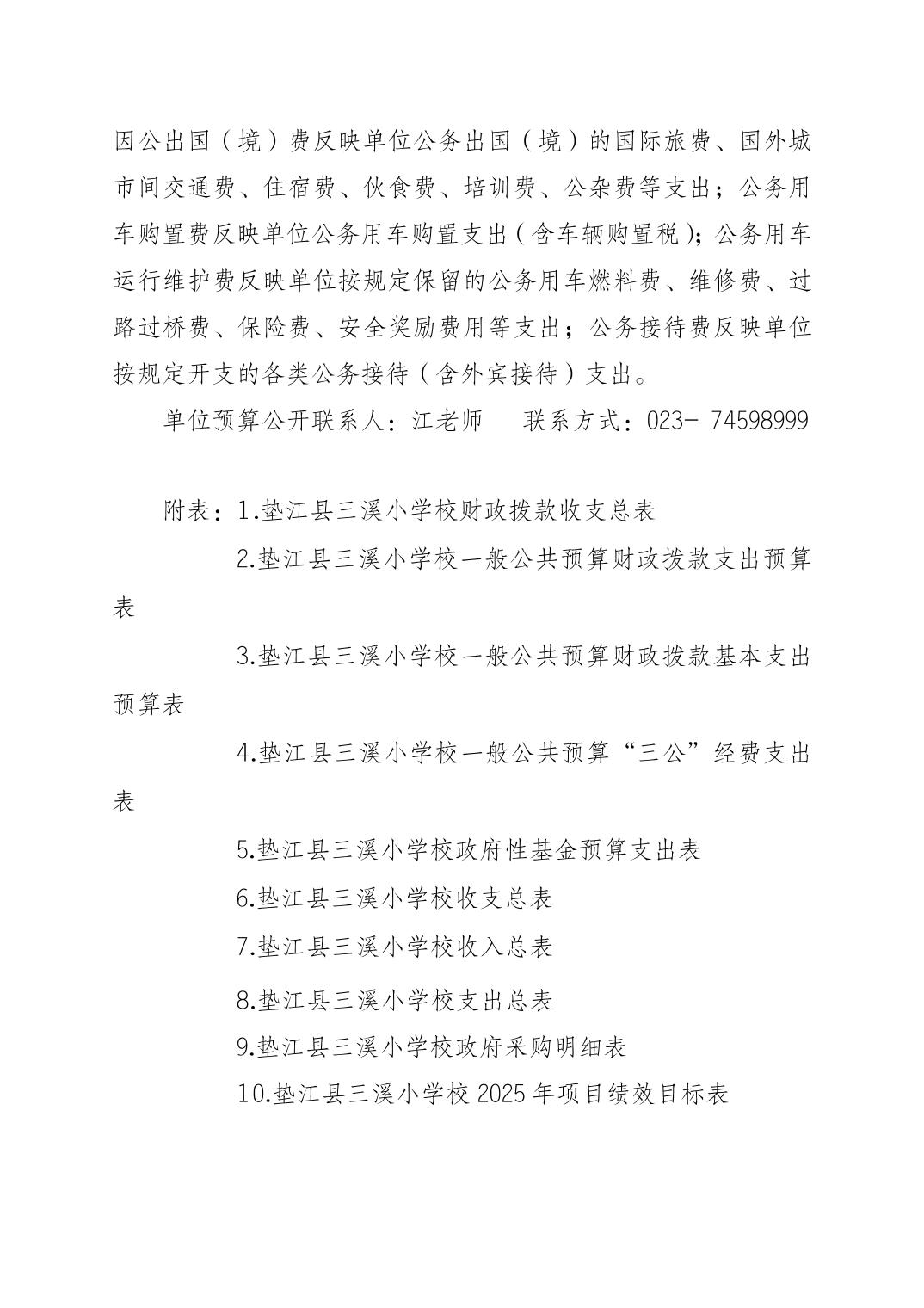 因公出国（境）费反映单位公务出国（境）的国际旅费、国外城市间交通费、住宿费、伙食费、培训费、公杂费等支出；公务用车购置费反映单位公务用车购置支出（含车辆购置税）；公务用车运行维护费反映单位按规定保留的公务用车燃料费、维修费、过路过桥费、保险费、安全奖励费用等支出；公务接待费反映单位按规定开支的各类公务接待（含外宾接待）支出。

单位预算公开联系人：江老师　　联系方式：023- 74598999

附表：1.垫江县三溪小学校财政拨款收支总表

2.垫江县三溪小学校一般公共预算财政拨款支出预算表

3.垫江县三溪小学校一般公共预算财政拨款基本支出预算表

4.垫江县三溪小学校一般公共预算“三公”经费支出表

5.垫江县三溪小学校政府性基金预算支出表

6.垫江县三溪小学校收支总表

7.垫江县三溪小学校收入总表

8.垫江县三溪小学校支出总表

9.垫江县三溪小学校政府采购明细表

10.垫江县三溪小学校 2025 年项目绩效目标表